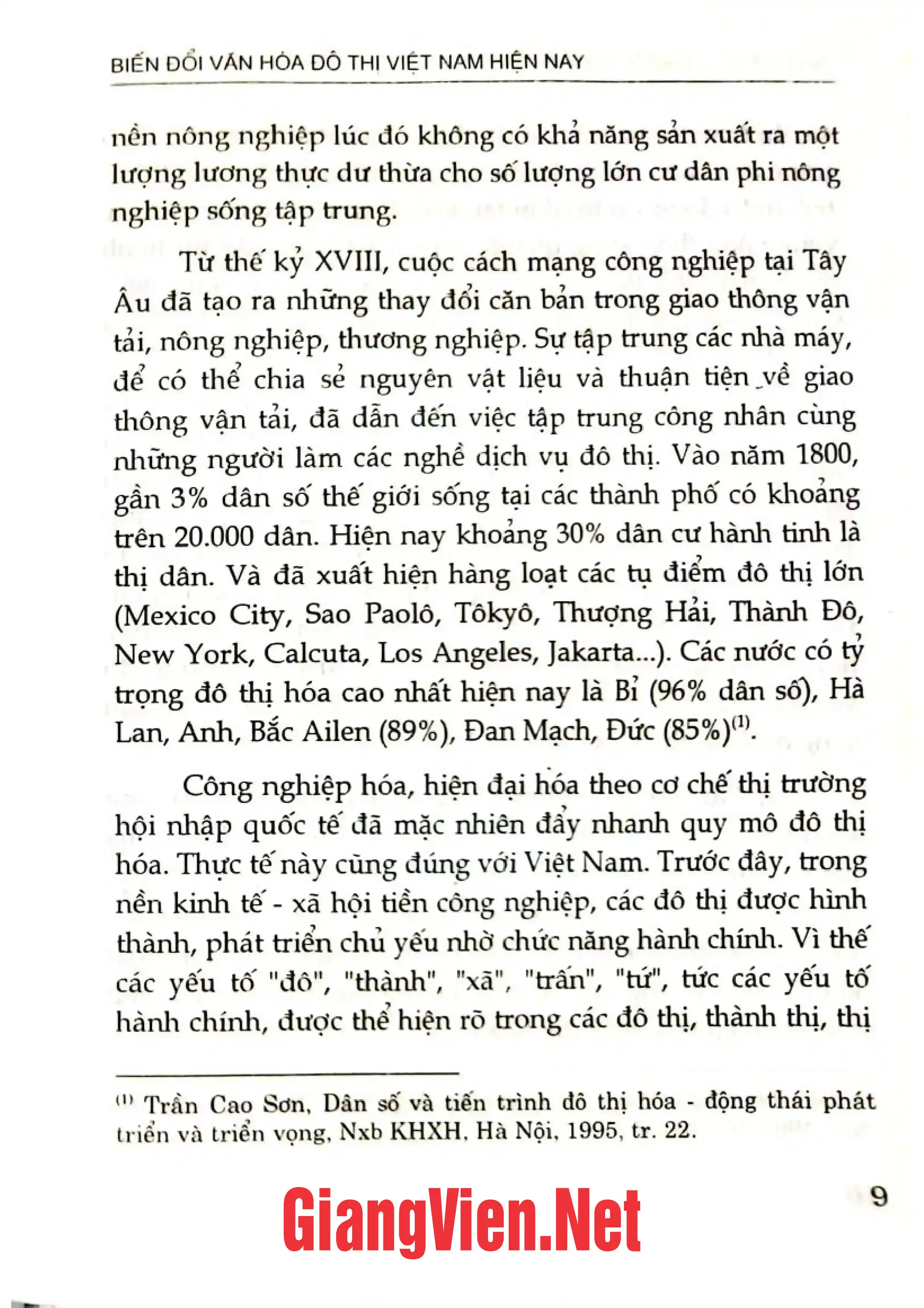 BIẾN ĐỔI VĂN HÓA ĐÔ THỊ VIỆT NAM HIỆN NAY

nền nông nghiệp lúc đó không có khả năng sản xuất ra một lượng lương thực dư thừa cho số lượng lớn cư dân phi nông nghiệp sống tập trung.

Từ thế kỷ XVIII, cuộc cách mạng công nghiệp tại Tây Âu đã tạo ra những thay đổi căn bản trong giao thông vận tải, nông nghiệp, thương nghiệp. Sự tập trung các nhà máy, để có thể chia sẻ nguyên vật liệu và thuận tiện về giao thông vận tải, đã dẫn đến việc tập trung công nhân cùng những người làm các nghề dịch vụ đô thị. Vào năm 1800, gần 3% dân số thế giới sống tại các thành phố có khoảng trên 20.000 dân. Hiện nay khoảng 30% dân cư hành tinh là thị dân. Và đã xuất hiện hàng loạt các tụ điểm đô thị lớn (Mexico City, Sao Paolô, Tôkyô, Thượng Hải, Thành Đô, New York, Calcuta, Los Angeles, Jakarta...). Các nước có tỷ trọng đô thị hóa cao nhất hiện nay là Bỉ (96% dân số), Hà Lan, Anh, Bắc Ailen (89%), Đan Mạch, Đức (85%)$^{(1)}$.

Công nghiệp hóa, hiện đại hóa theo cơ chế thị trường hội nhập quốc tế đã mặc nhiên đẩy nhanh quy mô đô thị hóa. Thực tế này cũng đúng với Việt Nam. Trước đây, trong nền kinh tế - xã hội tiền công nghiệp, các đô thị được hình thành, phát triển chủ yếu nhờ chức năng hành chính. Vì thế các yếu tố "đô", "thành", "xã", "trấn", "tứ", tức các yếu tố hành chính, được thể hiện rõ trong các đô thị, thành thị, thị

$^{(1)}$ Trần Cao Sơn, Dân số và tiến trình đô thị hóa - động thái phát triển và triển vọng, Nxb KHXH, Hà Nội, 1995, tr. 22.

9

GiangVien.Net